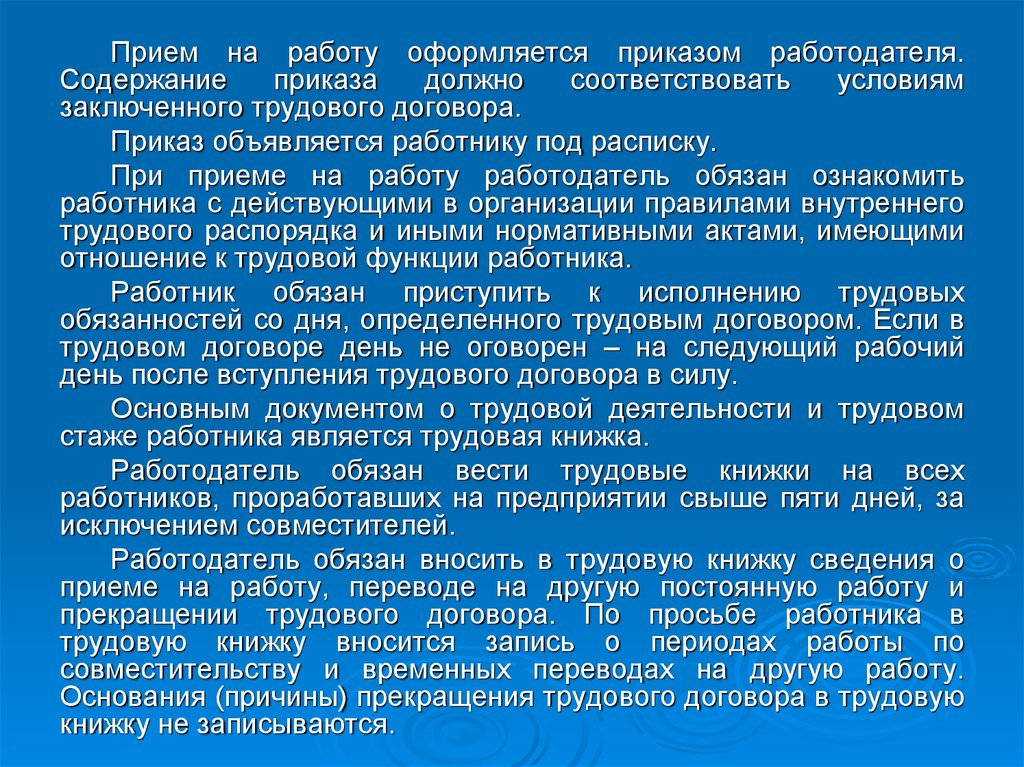 Прием на работу оформляется приказом работодателя. Содержание приказа должно соответствовать условиям заключенного трудового договора.

Приказ объявляется работнику под расписку.

При приеме на работу работодатель обязан ознакомить работника с действующими в организации правилами внутреннего трудового распорядка и иными нормативными актами, имеющими отношение к трудовой функции работника.

Работник обязан приступить к исполнению трудовых обязанностей со дня, определенного трудовым договором. Если в трудовом договоре день не оговорен – на следующий рабочий день после вступления трудового договора в силу.

Основным документом о трудовой деятельности и трудовом стаже работника является трудовая книжка.

Работодатель обязан вести трудовые книжки на всех работников, проработавших на предприятии свыше пяти дней, за исключением совместителей.

Работодатель обязан вносить в трудовую книжку сведения о приеме на работу, переводе на другую постоянную работу и прекращении трудового договора. По просьбе работника в трудовую книжку вносится запись о периодах работы по совместительству и временных переводах на другую работу. Основания (причины) прекращения трудового договора в трудовую книжку не записываются.